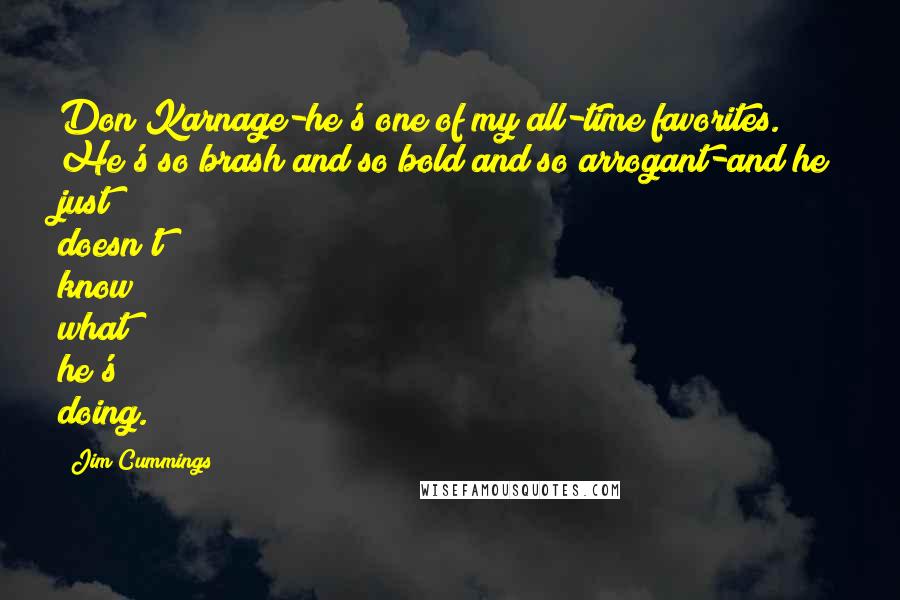 Don Karnage-he's one of my all-time favorites. He's so brash and so bold and so arrogant-and he just doesn't know what he's doing.

Jim Cummings

WISEFAMOUSQUOTES.COM